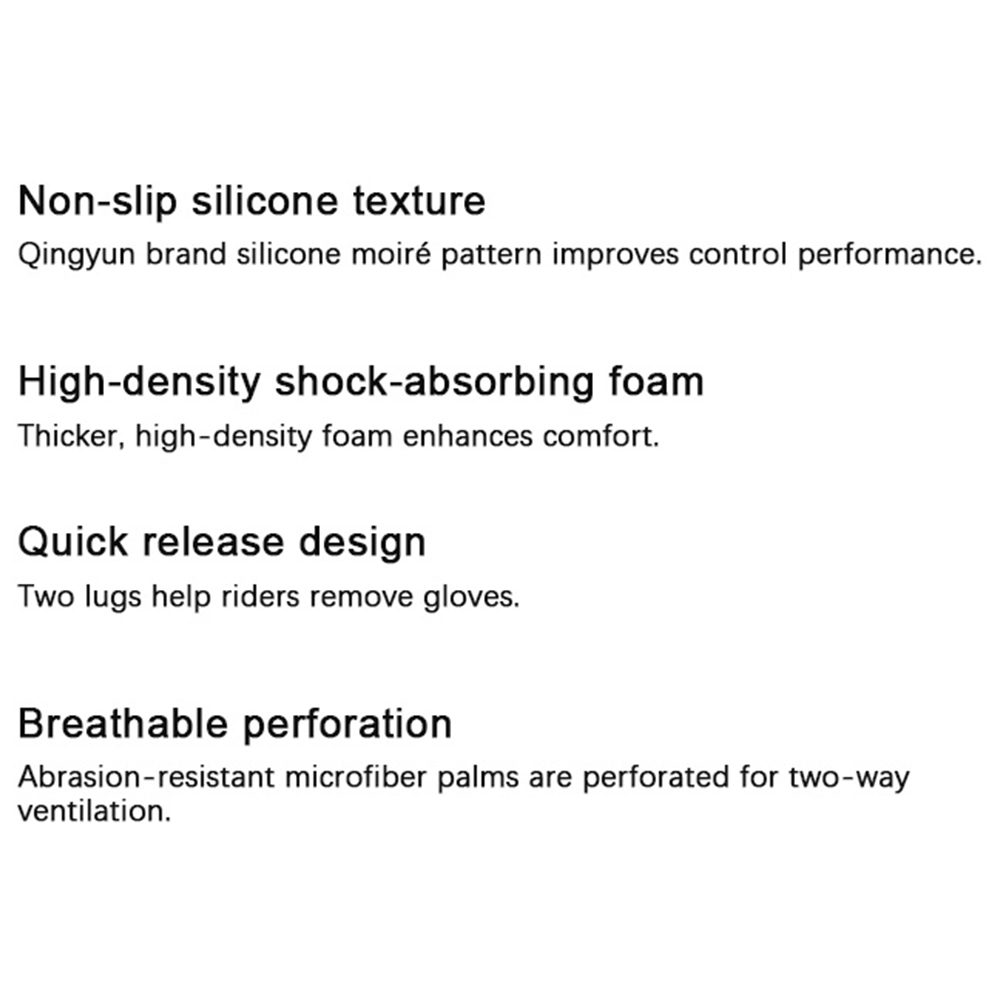 Non-slip silicone texture
Qingyun brand silicone moiré pattern improves control performance.

High-density shock-absorbing foam
Thicker, high-density foam enhances comfort.

Quick release design
Two lugs help riders remove gloves.

Breathable perforation
Abrasion-resistant microfiber palms are perforated for two-way ventilation.